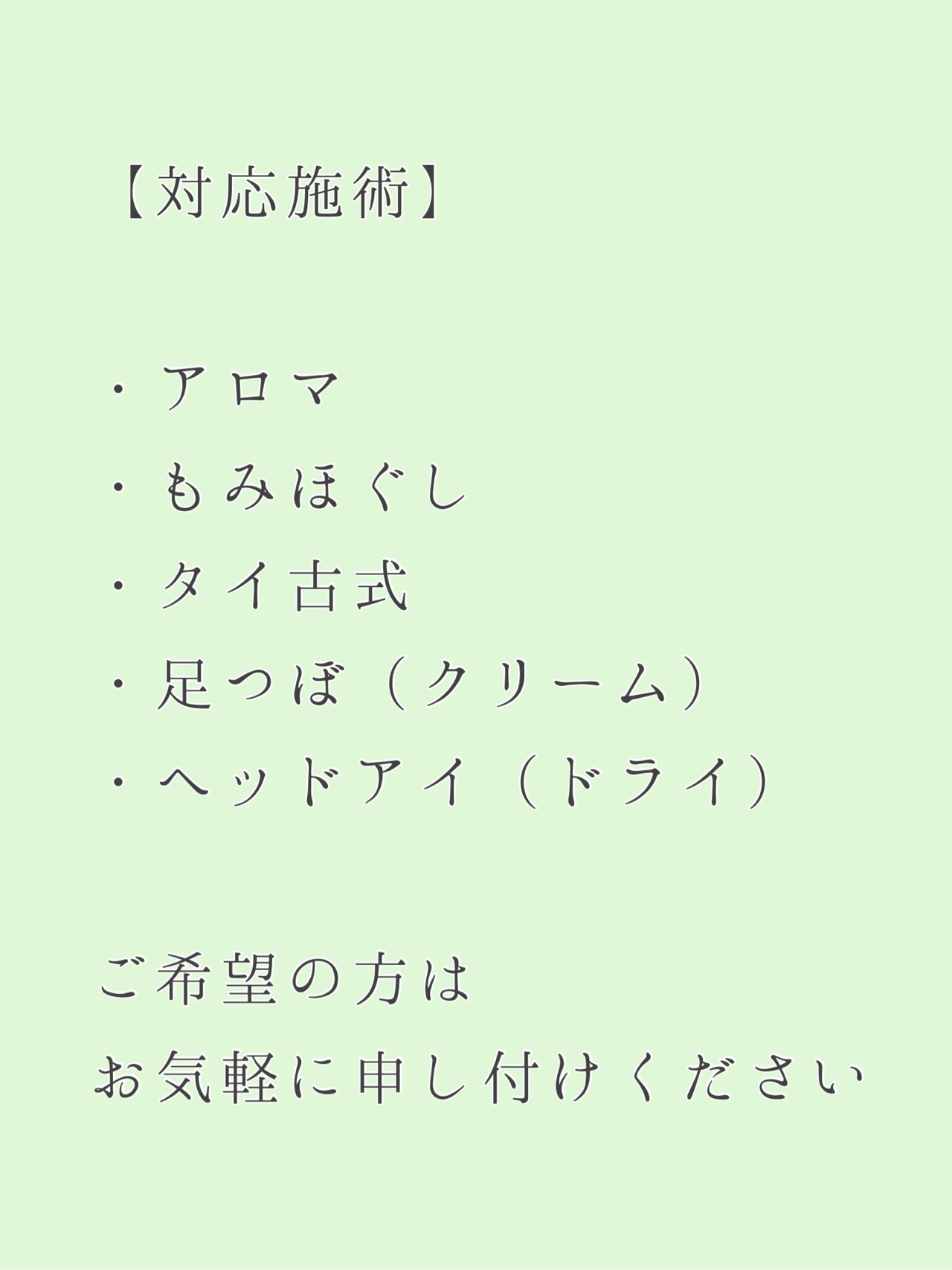 【対応施術】

・アロマ
・もみほぐし
・タイ古式
・足つぼ（クリーム）
・ヘッドアイ（ドライ）

ご希望の方は
お気軽に申し付けください